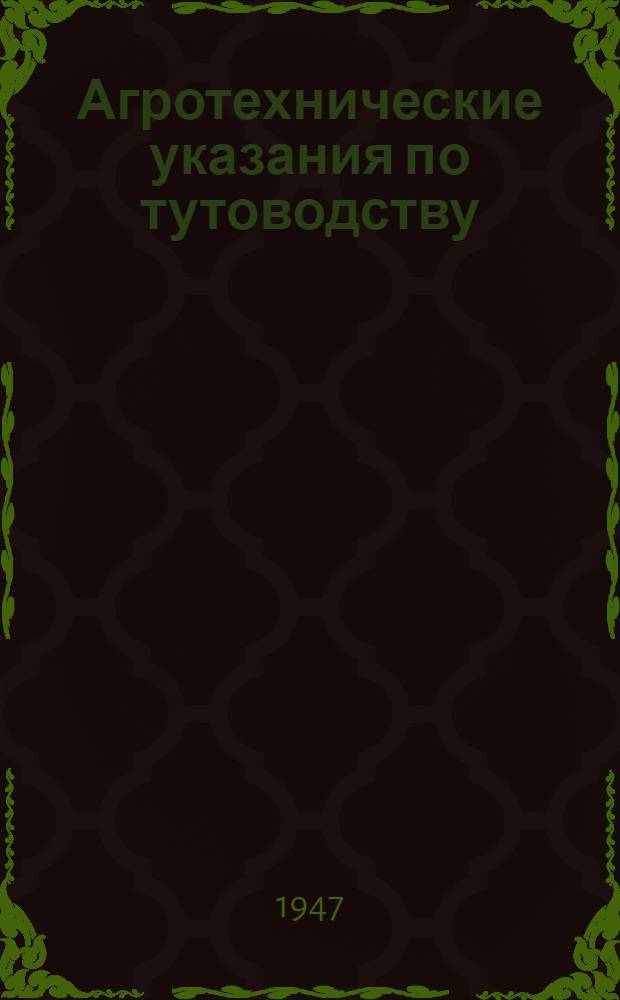 Агротехнические указания по тутоводству

1947